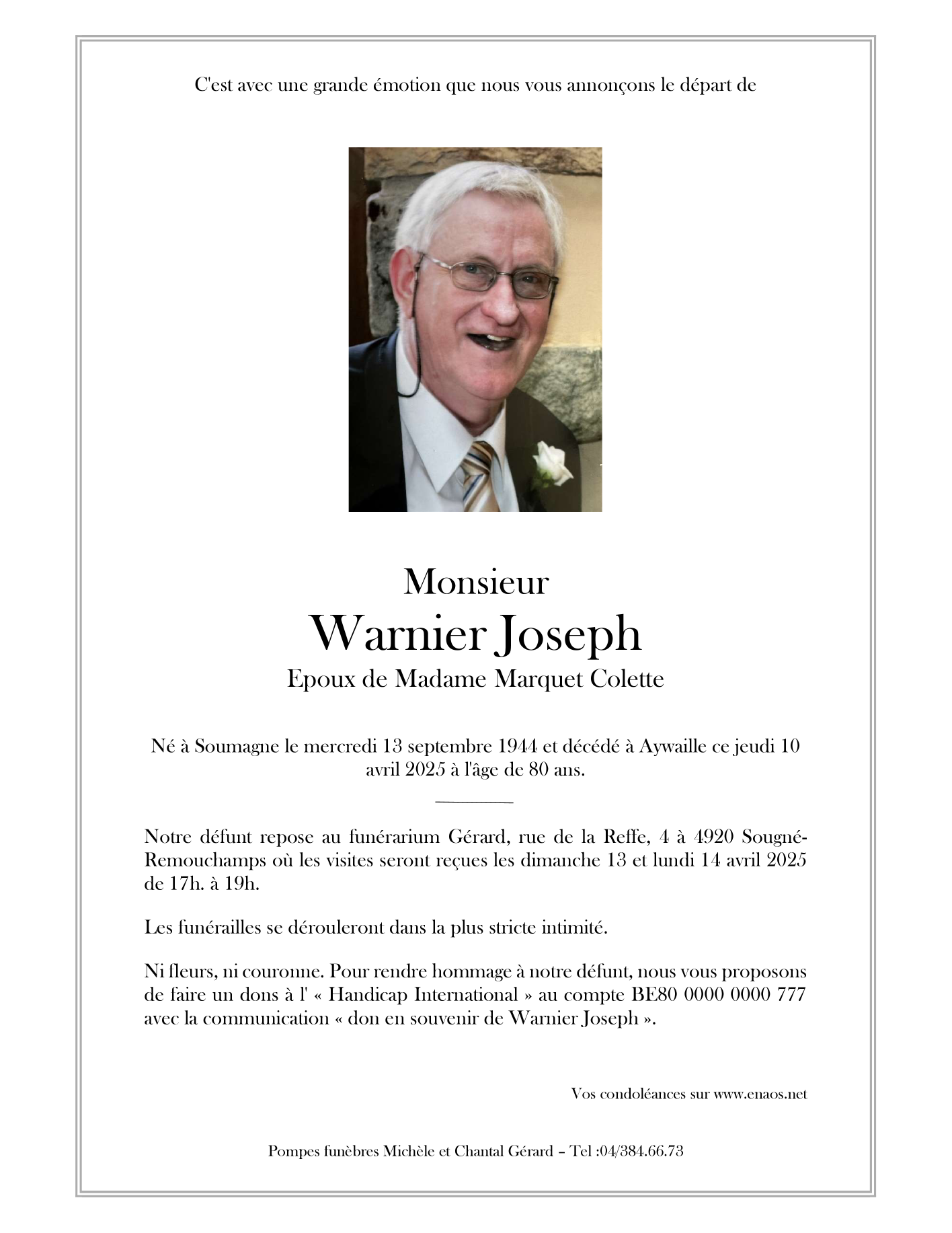 C'est avec une grande émotion que nous vous annonçons le départ de

Monsieur
Warnier Joseph
Epoux de Madame Marquet Colette

Né à Soumagne le mercredi 13 septembre 1944 et décédé à Aywaille ce jeudi 10 avril 2025 à l'âge de 80 ans.

Notre défunt repose au funérarium Gérard, rue de la Reffe, 4 à 4920 Sougné-Remouchamps où les visites seront reçues les dimanche 13 et lundi 14 avril 2025 de 17h. à 19h.

Les funérailles se dérouleront dans la plus stricte intimité.

Ni fleurs, ni couronne. Pour rendre hommage à notre défunt, nous vous proposons de faire un dons à l' « Handicap International » au compte BE80 0000 0000 777 avec la communication « don en souvenir de Warnier Joseph ».

Vos condoléances sur www.enaos.net

Pompes funèbres Michèle et Chantal Gérard – Tel :04/384.66.73